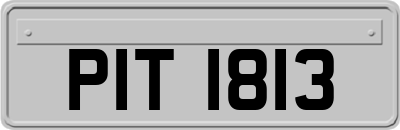 PIT 1813